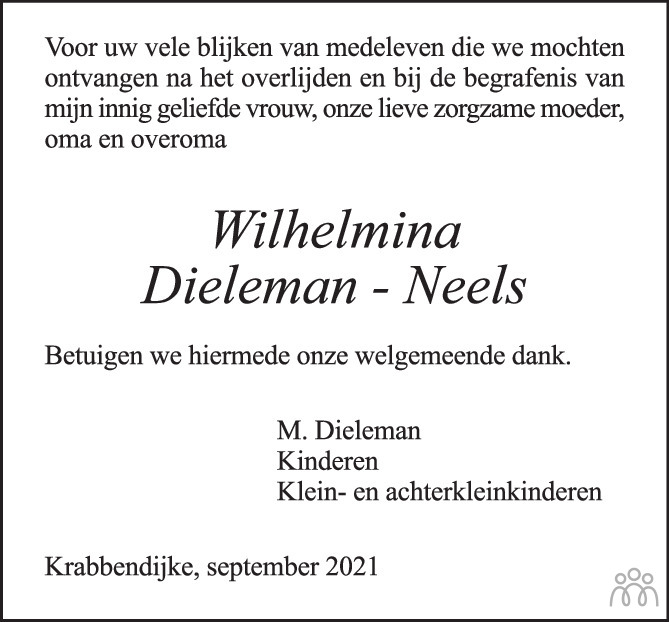 Voor uw vele blijken van medeleven die we mochten ontvangen na het overlijden en bij de begrafenis van mijn innig geliefde vrouw, onze lieve zorgzame moeder, oma en overoma

Wilhelmina
Dieleman - Neels

Betuigen we hiermede onze welgemeende dank.

M. Dieleman
Kinderen
Klein- en achterkleinkinderen

Krabbendijke, september 2021